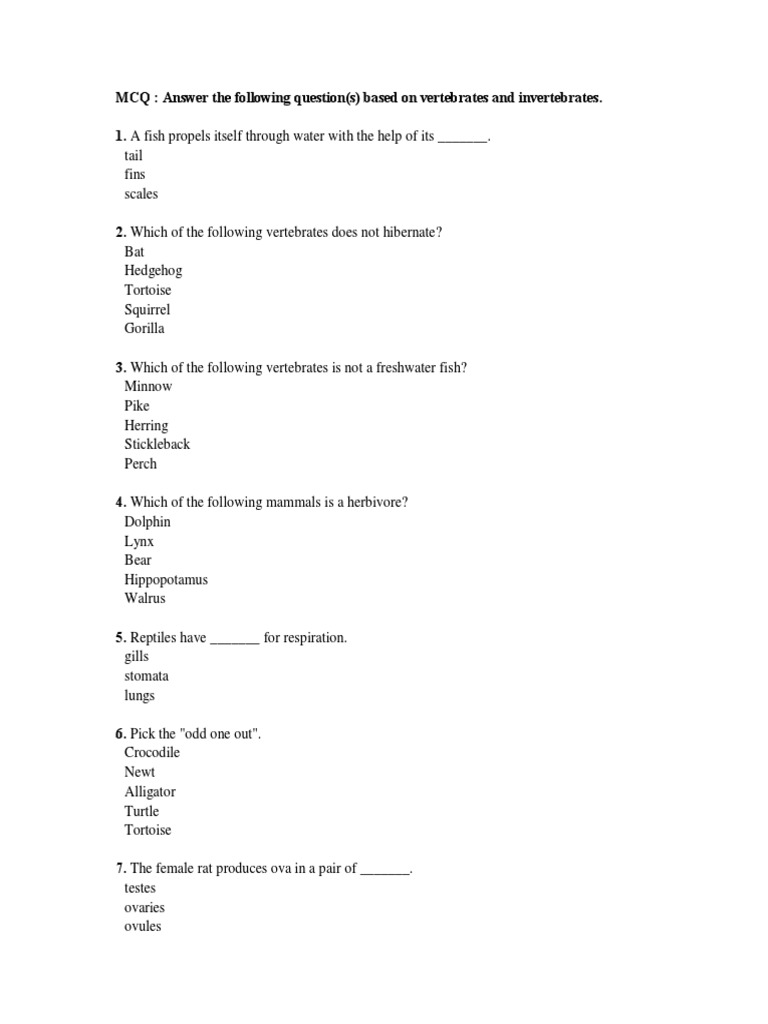 MCQ : Answer the following question(s) based on vertebrates and invertebrates.

1. A fish propels itself through water with the help of its _______.
tail
fins
scales

2. Which of the following vertebrates does not hibernate?
Bat
Hedgehog
Tortoise
Squirrel
Gorilla

3. Which of the following vertebrates is not a freshwater fish?
Minnow
Pike
Herring
Stickleback
Perch

4. Which of the following mammals is a herbivore?
Dolphin
Lynx
Bear
Hippopotamus
Walrus

5. Reptiles have _______ for respiration.
gills
stomata
lungs

6. Pick the "odd one out".
Crocodile
Newt
Alligator
Turtle
Tortoise

7. The female rat produces ova in a pair of _______.
testes
ovaries
ovules